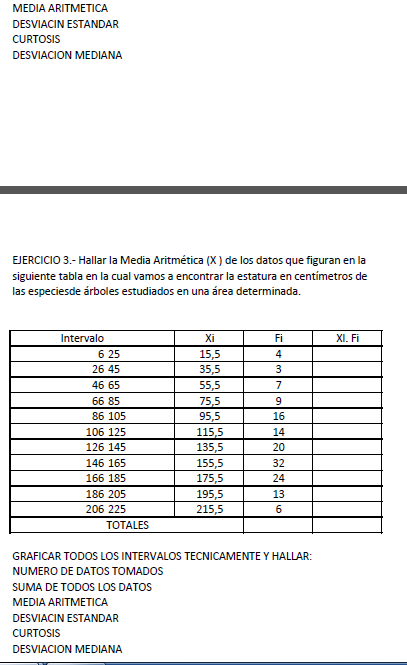 MEDIA ARITMETICA
DESVIACIN ESTANDAR
CURTOSIS
DESVIACION MEDIANA

EJERCICIO 3.- Hallar la Media Aritmética (X ) de los datos que figuran en la siguiente tabla en la cual vamos a encontrar la estatura en centímetros de las especiesde árboles estudiados en una área determinada.

| Intervalo | Xi | Fi | XI. Fi |
|---|---|---|---|
| 6 25 | 15,5 | 4 | |
| 26 45 | 35,5 | 3 | |
| 46 65 | 55,5 | 7 | |
| 66 85 | 75,5 | 9 | |
| 86 105 | 95,5 | 16 | |
| 106 125 | 115,5 | 14 | |
| 126 145 | 135,5 | 20 | |
| 146 165 | 155,5 | 32 | |
| 166 185 | 175,5 | 24 | |
| 186 205 | 195,5 | 13 | |
| 206 225 | 215,5 | 6 | |
| TOTALES | | | |

GRAFICAR TODOS LOS INTERVALOS TECNICAMENTE Y HALLAR:
NUMERO DE DATOS TOMADOS
SUMA DE TODOS LOS DATOS
MEDIA ARITMETICA
DESVIACIN ESTANDAR
CURTOSIS
DESVIACION MEDIANA